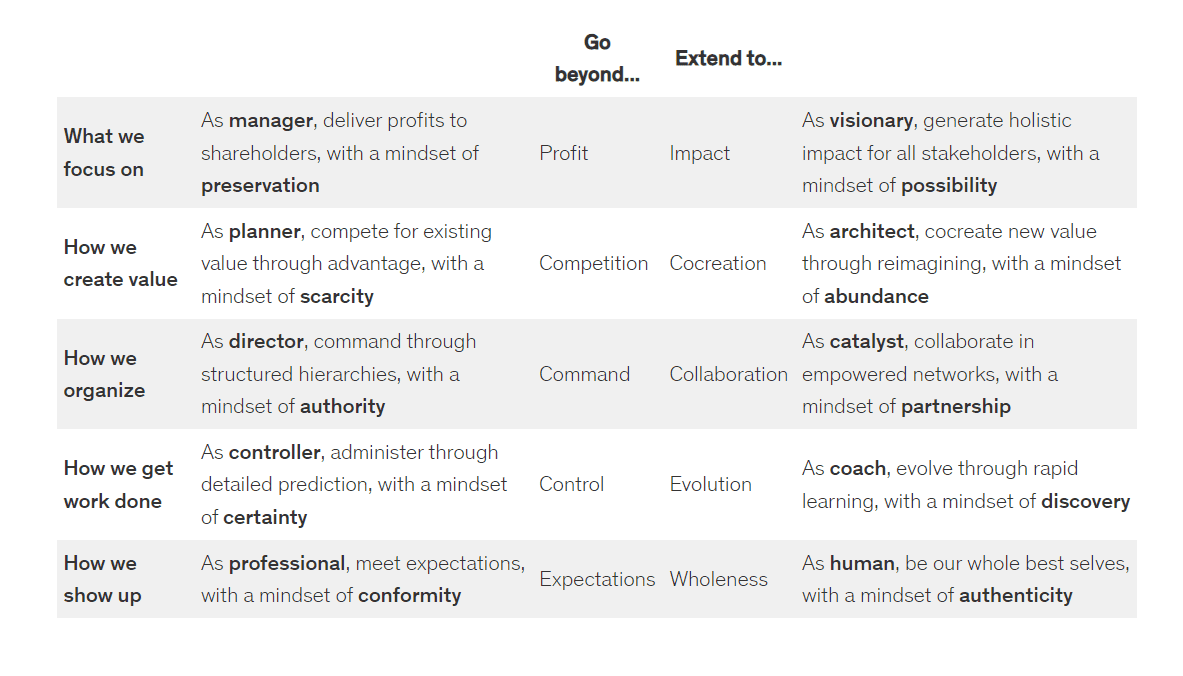 |  |  | Go beyond... | Extend to... |  |
|---|---|---|---|---|
| What we focus on | As manager, deliver profits to shareholders, with a mindset of preservation | Profit | Impact | As visionary, generate holistic impact for all stakeholders, with a mindset of possibility |
| How we create value | As planner, compete for existing value through advantage, with a mindset of scarcity | Competition | Cocreation | As architect, cocreate new value through reimagining, with a mindset of abundance |
| How we organize | As director, command through structured hierarchies, with a mindset of authority | Command | Collaboration | As catalyst, collaborate in empowered networks, with a mindset of partnership |
| How we get work done | As controller, administer through detailed prediction, with a mindset of certainty | Control | Evolution | As coach, evolve through rapid learning, with a mindset of discovery |
| How we show up | As professional, meet expectations, with a mindset of conformity | Expectations | Wholeness | As human, be our whole best selves, with a mindset of authenticity |